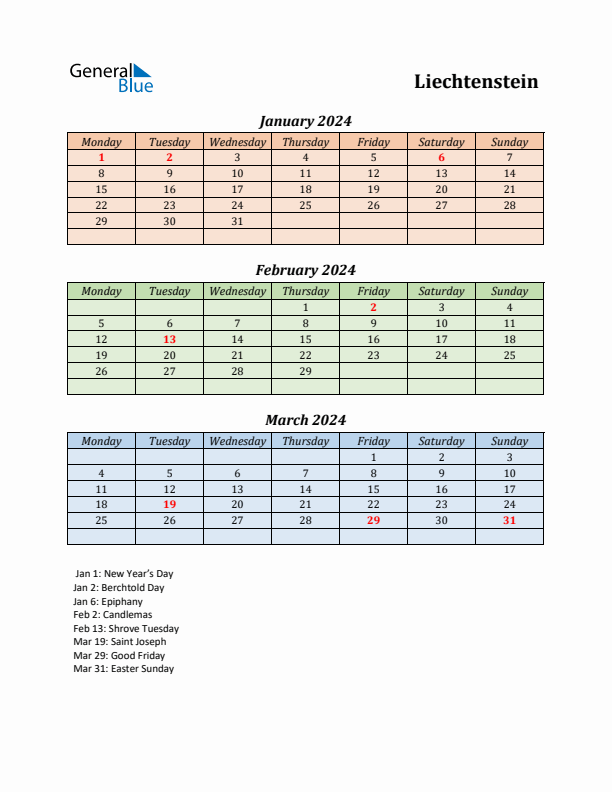 General Blue

Liechtenstein

January 2024

| Monday | Tuesday | Wednesday | Thursday | Friday | Saturday | Sunday |
|---|---|---|---|---|---|---|
| 1 | 2 | 3 | 4 | 5 | 6 | 7 |
| 8 | 9 | 10 | 11 | 12 | 13 | 14 |
| 15 | 16 | 17 | 18 | 19 | 20 | 21 |
| 22 | 23 | 24 | 25 | 26 | 27 | 28 |
| 29 | 30 | 31 | | | | |
| | | | | | | |

February 2024

| Monday | Tuesday | Wednesday | Thursday | Friday | Saturday | Sunday |
|---|---|---|---|---|---|---|
| | | | 1 | 2 | 3 | 4 |
| 5 | 6 | 7 | 8 | 9 | 10 | 11 |
| 12 | 13 | 14 | 15 | 16 | 17 | 18 |
| 19 | 20 | 21 | 22 | 23 | 24 | 25 |
| 26 | 27 | 28 | 29 | | | |
| | | | | | | |

March 2024

| Monday | Tuesday | Wednesday | Thursday | Friday | Saturday | Sunday |
|---|---|---|---|---|---|---|
| | | | | 1 | 2 | 3 |
| 4 | 5 | 6 | 7 | 8 | 9 | 10 |
| 11 | 12 | 13 | 14 | 15 | 16 | 17 |
| 18 | 19 | 20 | 21 | 22 | 23 | 24 |
| 25 | 26 | 27 | 28 | 29 | 30 | 31 |
| | | | | | | |

Jan 1: New Year's Day
Jan 2: Berchtold Day
Jan 6: Epiphany
Feb 2: Candlemas
Feb 13: Shrove Tuesday
Mar 19: Saint Joseph
Mar 29: Good Friday
Mar 31: Easter Sunday